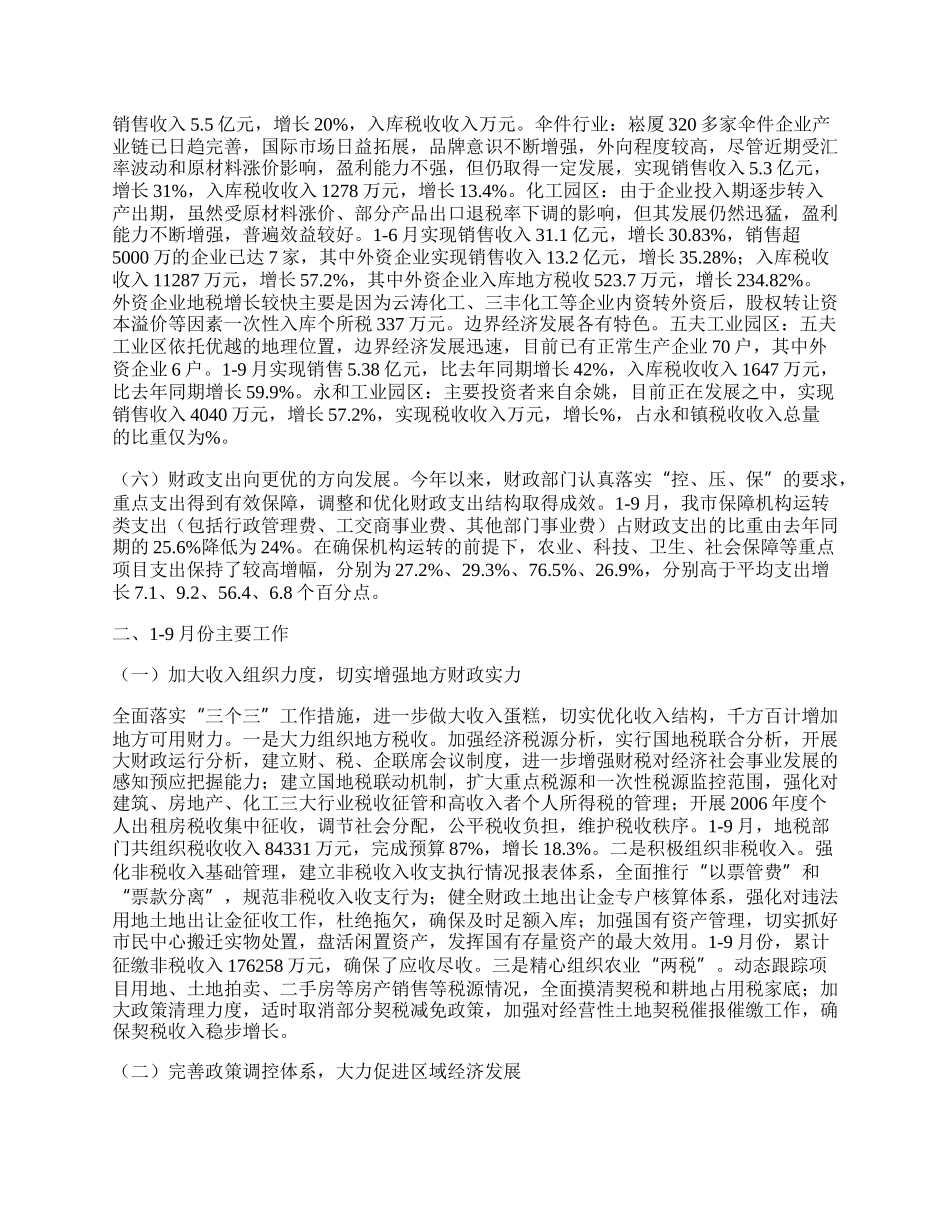 销售收入 5.5 亿元，增长 20%，入库税收收入万元。伞件行业：崧厦 320 多家伞件企业产业链已日趋完善，国际市场日益拓展，品牌意识不断增强，外向程度较高，尽管近期受汇率波动和原材料涨价影响，盈利能力不强，但仍取得一定发展，实现销售收入 5.3 亿元，增长 31%，入库税收收入 1278 万元，增长 13.4%。化工园区：由于企业投入期逐步转入产出期，虽然受原材料涨价、部分产品出口退税率下调的影响，但其发展仍然迅猛，盈利能力不断增强，普遍效益较好。1-6 月实现销售收入 31.1 亿元，增长 30.83%，销售超 5000 万的企业已达 7 家，其中外资企业实现销售收入 13.2 亿元，增长 35.28%；入库税收收入 11287 万元，增长 57.2%，其中外资企业入库地方税收 523.7 万元，增长 234.82%。外资企业地税增长较快主要是因为云涛化工、三丰化工等企业内资转外资后，股权转让资本溢价等因素一次性入库个所税 337 万元。边界经济发展各有特色。五夫工业园区：五夫工业区依托优越的地理位置，边界经济发展迅速，目前已有正常生产企业 70 户，其中外资企业 6 户。1-9 月实现销售 5.38 亿元，比去年同期增长 42%，入库税收收入 1647 万元，比去年同期增长 59.9%。永和工业园区：主要投资者来自余姚，目前正在发展之中，实现销售收入 4040 万元，增长 57.2%，实现税收收入万元，增长%，占永和镇税收收入总量的比重仅为%。

（六）财政支出向更优的方向发展。今年以来，财政部门认真落实“控、压、保”的要求，重点支出得到有效保障，调整和优化财政支出结构取得成效。1-9 月，我市保障机构运转类支出（包括行政管理费、工交商事业费、其他部门事业费）占财政支出的比重由去年同期的 25.6%降低为 24%。在确保机构运转的前提下，农业、科技、卫生、社会保障等重点项目支出保持了较高增幅，分别为 27.2%、29.3%、76.5%、26.9%，分别高于平均支出增长 7.1、9.2、56.4、6.8 个百分点。

二、1-9 月份主要工作

（一）加大收入组织力度，切实增强地方财政实力

全面落实“三个三”工作措施，进一步做大收入蛋糕，切实优化收入结构，千方百计增加地方可用财力。一是大力组织地方税收。加强经济税源分析，实行国地税联合分析，开展大财政运行分析，建立财、税、企联席会议制度，进一步增强财税对经济社会事业发展的感知预应把握能力；建立国地税联动机制，扩大重点税源和一次性税源监控范围，强化对建筑、房地产、化工三大行业税收征管和高收入者个人所得税的管理；开展 2006 年度个人出租房税收集中征收，调节社会分配，公平税收负担，维护税收秩序。1-9 月，地税部门共组织税收收入 84331 万元，完成预算 87%，增长 18.3%。二是积极组织非税收入。强化非税收入基础管理，建立非税收入收支执行情况报表体系，全面推行“以票管费”和“票款分离”，规范非税收入收支行为；健全财政土地出让金专户核算体系，强化对违法用地土地出让金征收工作，杜绝拖欠，确保及时足额入库；加强国有资产管理，切实抓好市民中心搬迁实物处置，盘活闲置资产，发挥国有存量资产的最大效用。1-9 月份，累计征缴非税收入 176258 万元，确保了应收尽收。三是精心组织农业“两税”。动态跟踪项目用地、土地拍卖、二手房等房产销售等税源情况，全面摸清契税和耕地占用税家底；加大政策清理力度，适时取消部分契税减免政策，加强对经营性土地契税催报催缴工作，确保契税收入稳步增长。

（二）完善政策调控体系，大力促进区域经济发展